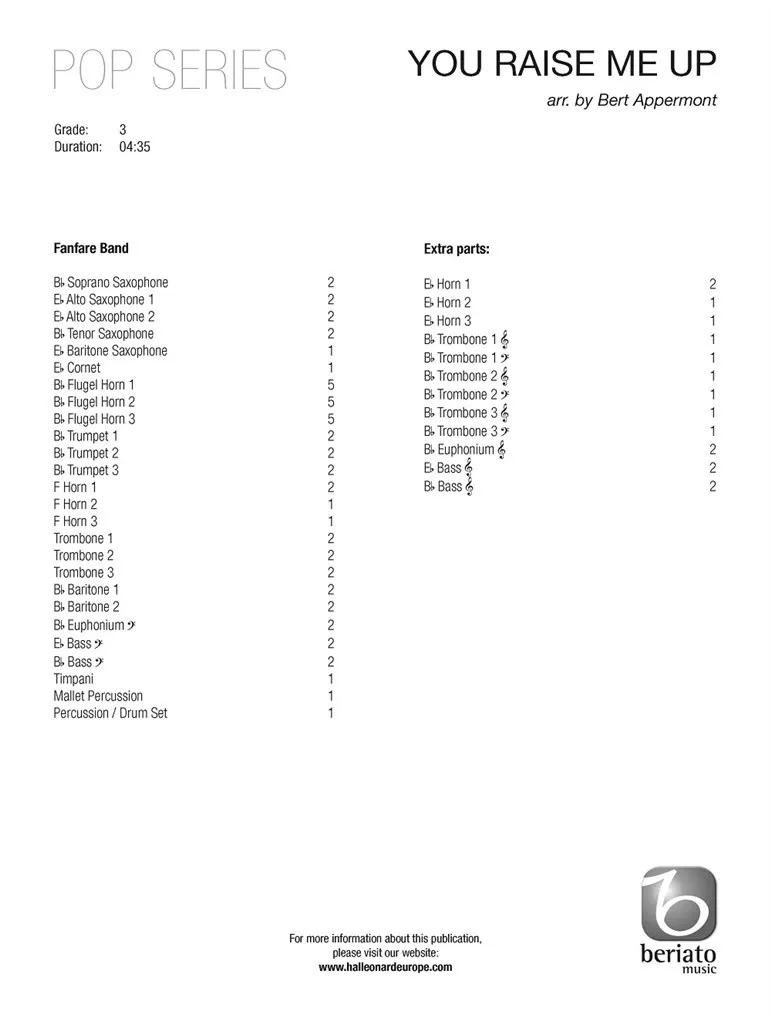 POP SERIES

YOU RAISE ME UP

arr. by Bert Appermont

Grade: 3
Duration: 04:35

Fanfare Band

| | |
|---|---|
| B♭ Soprano Saxophone | 2 |
| E♭ Alto Saxophone 1 | 2 |
| E♭ Alto Saxophone 2 | 2 |
| B♭ Tenor Saxophone | 2 |
| E♭ Baritone Saxophone | 1 |
| E♭ Cornet | 1 |
| B♭ Flugel Horn 1 | 5 |
| B♭ Flugel Horn 2 | 5 |
| B♭ Flugel Horn 3 | 5 |
| B♭ Trumpet 1 | 2 |
| B♭ Trumpet 2 | 2 |
| B♭ Trumpet 3 | 2 |
| F Horn 1 | 2 |
| F Horn 2 | 1 |
| F Horn 3 | 1 |
| Trombone 1 | 2 |
| Trombone 2 | 2 |
| Trombone 3 | 2 |
| B♭ Baritone 1 | 2 |
| B♭ Baritone 2 | 2 |
| B♭ Euphonium 𝄢 | 2 |
| E♭ Bass 𝄢 | 2 |
| B♭ Bass 𝄢 | 2 |
| Timpani | 1 |
| Mallet Percussion | 1 |
| Percussion / Drum Set | 1 |

Extra parts:

| | |
|---|---|
| E♭ Horn 1 | 2 |
| E♭ Horn 2 | 1 |
| E♭ Horn 3 | 1 |
| B♭ Trombone 1 𝄞 | 1 |
| B♭ Trombone 1 𝄢 | 1 |
| B♭ Trombone 2 𝄞 | 1 |
| B♭ Trombone 2 𝄢 | 1 |
| B♭ Trombone 3 𝄞 | 1 |
| B♭ Trombone 3 𝄢 | 1 |
| B♭ Euphonium 𝄞 | 2 |
| E♭ Bass 𝄞 | 2 |
| B♭ Bass 𝄞 | 2 |

For more information about this publication, please visit our website:
www.halleonardeurope.com

beriato music